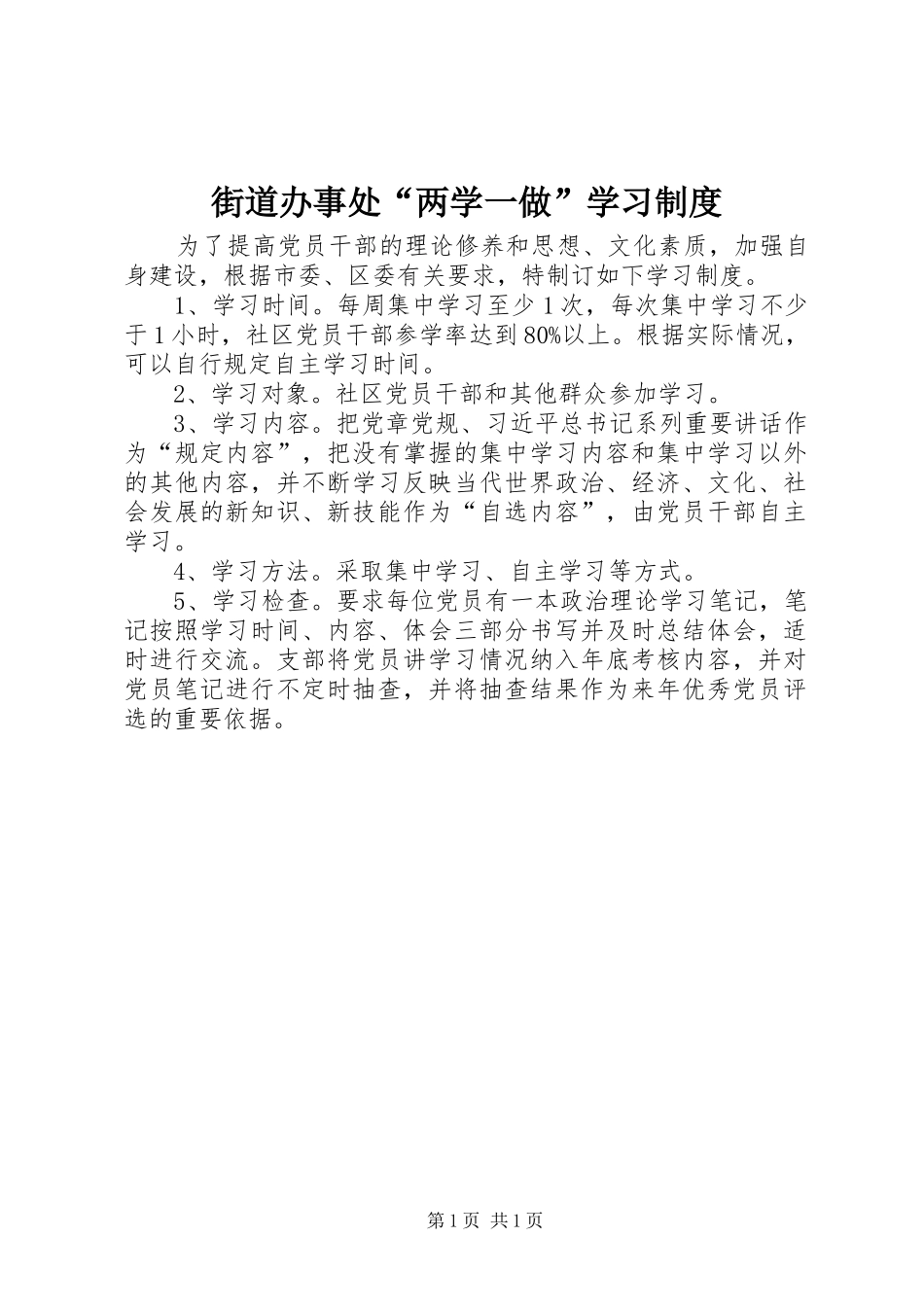 街道办事处“两学一做”学习制度

为了提高党员干部的理论修养和思想、文化素质，加强自身建设，根据市委、区委有关要求，特制订如下学习制度。

1、学习时间。每周集中学习至少1次，每次集中学习不少于1小时，社区党员干部参学率达到80%以上。根据实际情况，可以自行规定自主学习时间。

2、学习对象。社区党员干部和其他群众参加学习。

3、学习内容。把党章党规、习近平总书记系列重要讲话作为“规定内容”，把没有掌握的集中学习内容和集中学习以外的其他内容，并不断学习反映当代世界政治、经济、文化、社会发展的新知识、新技能作为“自选内容”，由党员干部自主学习。

4、学习方法。采取集中学习、自主学习等方式。

5、学习检查。要求每位党员有一本政治理论学习笔记，笔记按照学习时间、内容、体会三部分书写并及时总结体会，适时进行交流。支部将党员讲学习情况纳入年底考核内容，并对党员笔记进行不定时抽查，并将抽查结果作为来年优秀党员评选的重要依据。

第1页 共1页